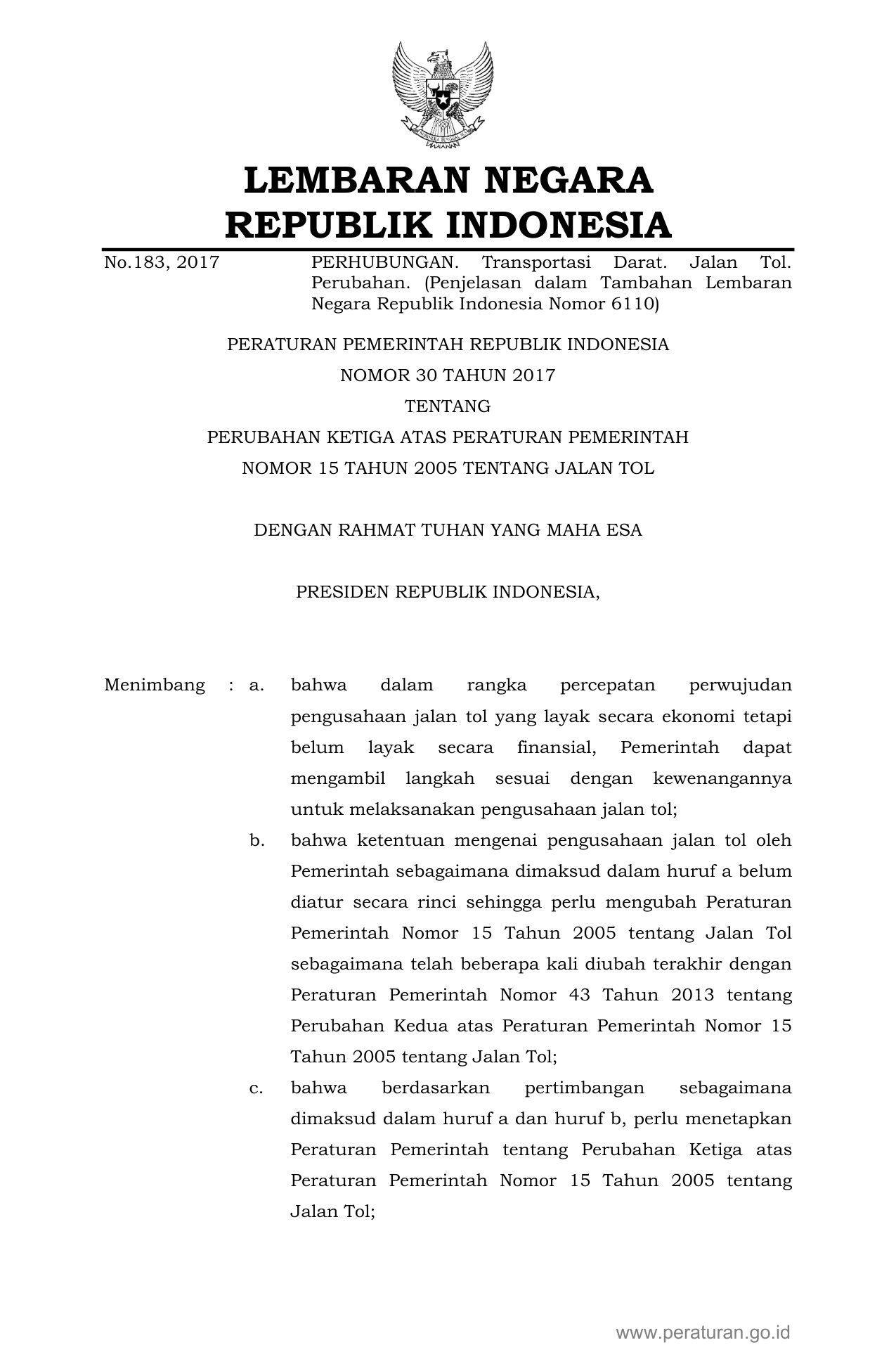 LEMBARAN NEGARA
REPUBLIK INDONESIA

No.183, 2017 PERHUBUNGAN. Transportasi Darat. Jalan Tol. Perubahan. (Penjelasan dalam Tambahan Lembaran Negara Republik Indonesia Nomor 6110)

PERATURAN PEMERINTAH REPUBLIK INDONESIA
NOMOR 30 TAHUN 2017
TENTANG
PERUBAHAN KETIGA ATAS PERATURAN PEMERINTAH
NOMOR 15 TAHUN 2005 TENTANG JALAN TOL

DENGAN RAHMAT TUHAN YANG MAHA ESA

PRESIDEN REPUBLIK INDONESIA,

Menimbang : a. bahwa dalam rangka percepatan perwujudan pengusahaan jalan tol yang layak secara ekonomi tetapi belum layak secara finansial, Pemerintah dapat mengambil langkah sesuai dengan kewenangannya untuk melaksanakan pengusahaan jalan tol;

b. bahwa ketentuan mengenai pengusahaan jalan tol oleh Pemerintah sebagaimana dimaksud dalam huruf a belum diatur secara rinci sehingga perlu mengubah Peraturan Pemerintah Nomor 15 Tahun 2005 tentang Jalan Tol sebagaimana telah beberapa kali diubah terakhir dengan Peraturan Pemerintah Nomor 43 Tahun 2013 tentang Perubahan Kedua atas Peraturan Pemerintah Nomor 15 Tahun 2005 tentang Jalan Tol;

c. bahwa berdasarkan pertimbangan sebagaimana dimaksud dalam huruf a dan huruf b, perlu menetapkan Peraturan Pemerintah tentang Perubahan Ketiga atas Peraturan Pemerintah Nomor 15 Tahun 2005 tentang Jalan Tol;

www.peraturan.go.id